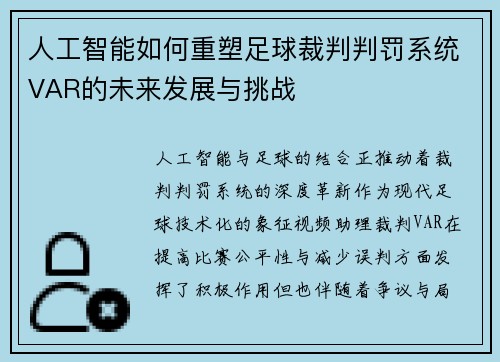 人工智能如何重塑足球裁判判罚系统VAR的未来发展与挑战

人工智能与足球的结合正推动着裁判判罚系统的深度革新作为现代足球技术化的象征视频助理裁判VAR在提高比赛公平性与减少误判方面发挥了积极作用但也伴随着争议与局